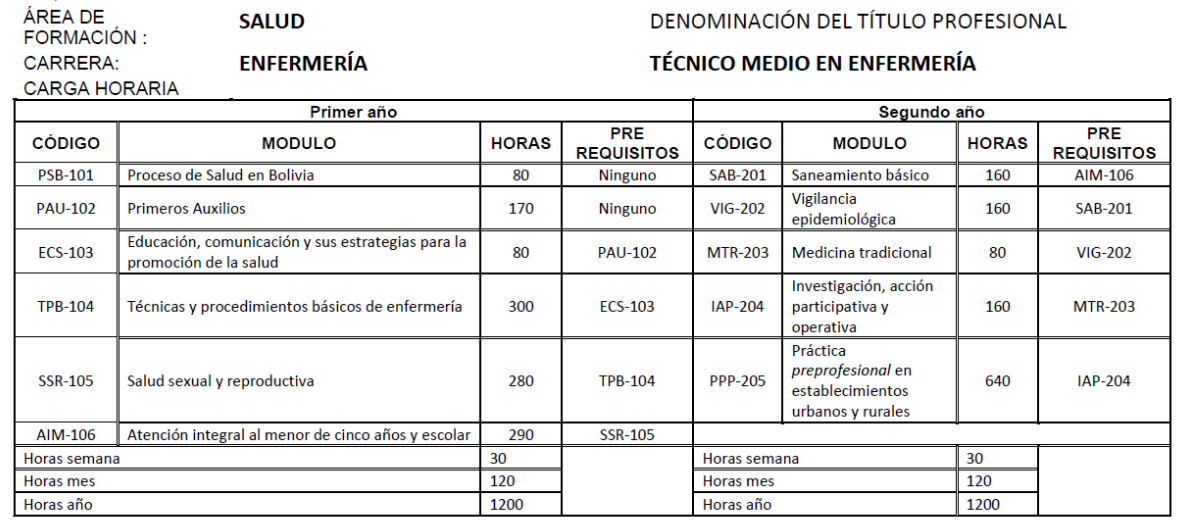 ÁREA DE FORMACIÓN : SALUD

DENOMINACIÓN DEL TÍTULO PROFESIONAL

CARRERA: ENFERMERÍA

TÉCNICO MEDIO EN ENFERMERÍA

CARGA HORARIA

| Primer año | | | | Segundo año | | | |
|---|---|---|---|---|---|---|---|
| CÓDIGO | MODULO | HORAS | PRE REQUISITOS | CÓDIGO | MODULO | HORAS | PRE REQUISITOS |
| PSB-101 | Proceso de Salud en Bolivia | 80 | Ninguno | SAB-201 | Saneamiento básico | 160 | AIM-106 |
| PAU-102 | Primeros Auxilios | 170 | Ninguno | VIG-202 | Vigilancia epidemiológica | 160 | SAB-201 |
| ECS-103 | Educación, comunicación y sus estrategias para la promoción de la salud | 80 | PAU-102 | MTR-203 | Medicina tradicional | 80 | VIG-202 |
| TPB-104 | Técnicas y procedimientos básicos de enfermería | 300 | ECS-103 | IAP-204 | Investigación, acción participativa y operativa | 160 | MTR-203 |
| SSR-105 | Salud sexual y reproductiva | 280 | TPB-104 | PPP-205 | Práctica preprofesional en establecimientos urbanos y rurales | 640 | IAP-204 |
| AIM-106 | Atención integral al menor de cinco años y escolar | 290 | SSR-105 | | | | |
| Horas semana | | 30 | | Horas semana | | 30 | |
| Horas mes | | 120 | | Horas mes | | 120 | |
| Horas año | | 1200 | | Horas año | | 1200 | |